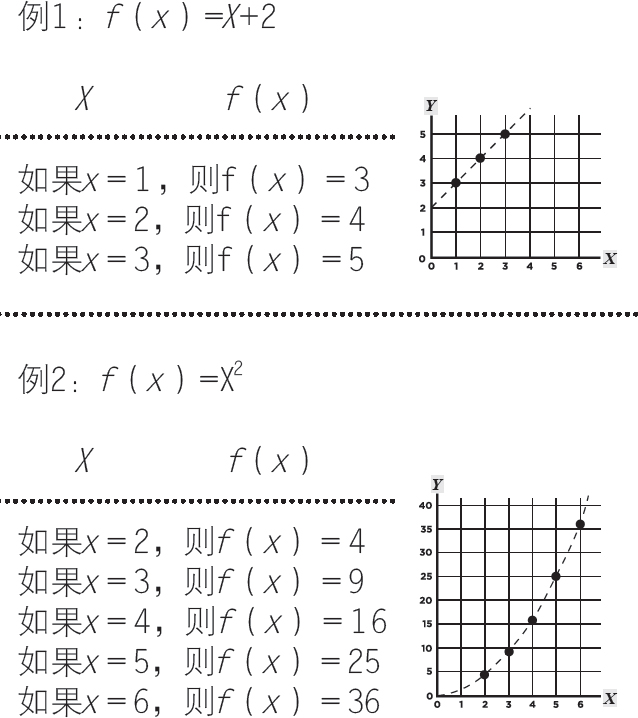 例1：$f(x)=X+2$

$X$ $f(x)$

如果$x=1$，则$f(x)=3$
如果$x=2$，则$f(x)=4$
如果$x=3$，则$f(x)=5$

Y
5
4
3
2
1
0
0 1 2 3 4 5 6
X

例2：$f(x)=X^2$

$X$ $f(x)$

如果$x=2$，则$f(x)=4$
如果$x=3$，则$f(x)=9$
如果$x=4$，则$f(x)=16$
如果$x=5$，则$f(x)=25$
如果$x=6$，则$f(x)=36$

Y
40
35
30
25
20
15
10
5
0
0 1 2 3 4 5 6
X